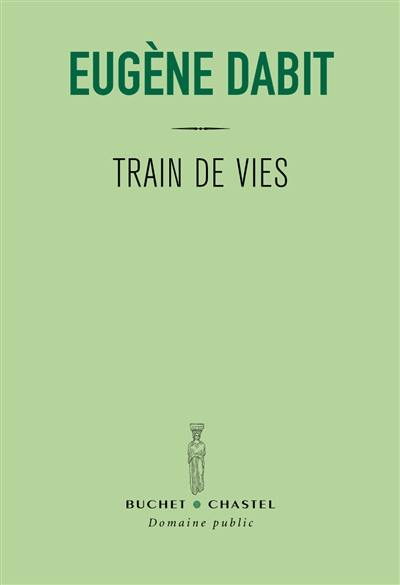 EUGÈNE DABIT

TRAIN DE VIES

BUCHET • CHASTEL
Domaine public